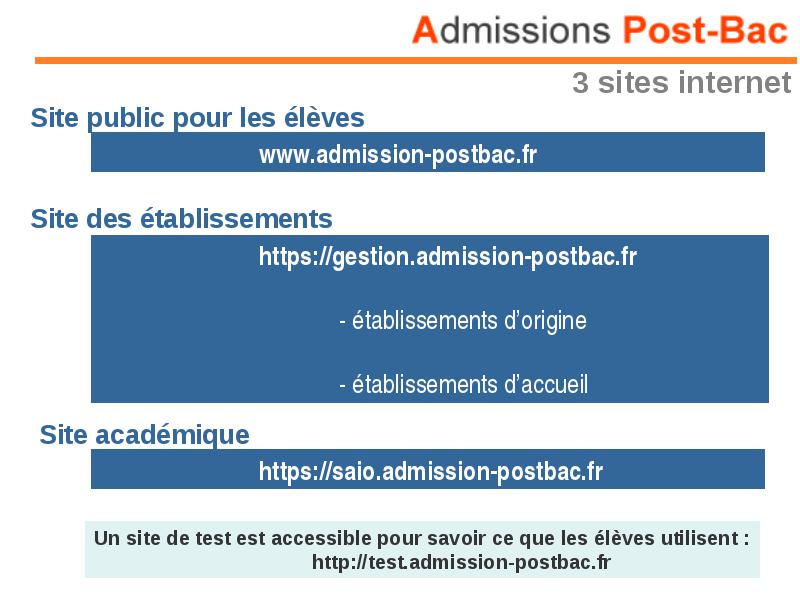 Admissions Post-Bac

3 sites internet

Site public pour les élèves

www.admission-postbac.fr

Site des établissements

https://gestion.admission-postbac.fr

- établissements d'origine

- établissements d'accueil

Site académique

https://saio.admission-postbac.fr

Un site de test est accessible pour savoir ce que les élèves utilisent :
http://test.admission-postbac.fr